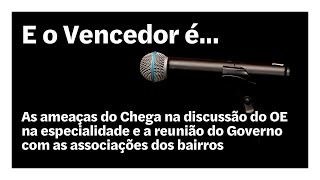 E o Vencedor é...

As ameaças do Chega na discussão do OE na especialidade e a reunião do Governo com as associações dos bairros